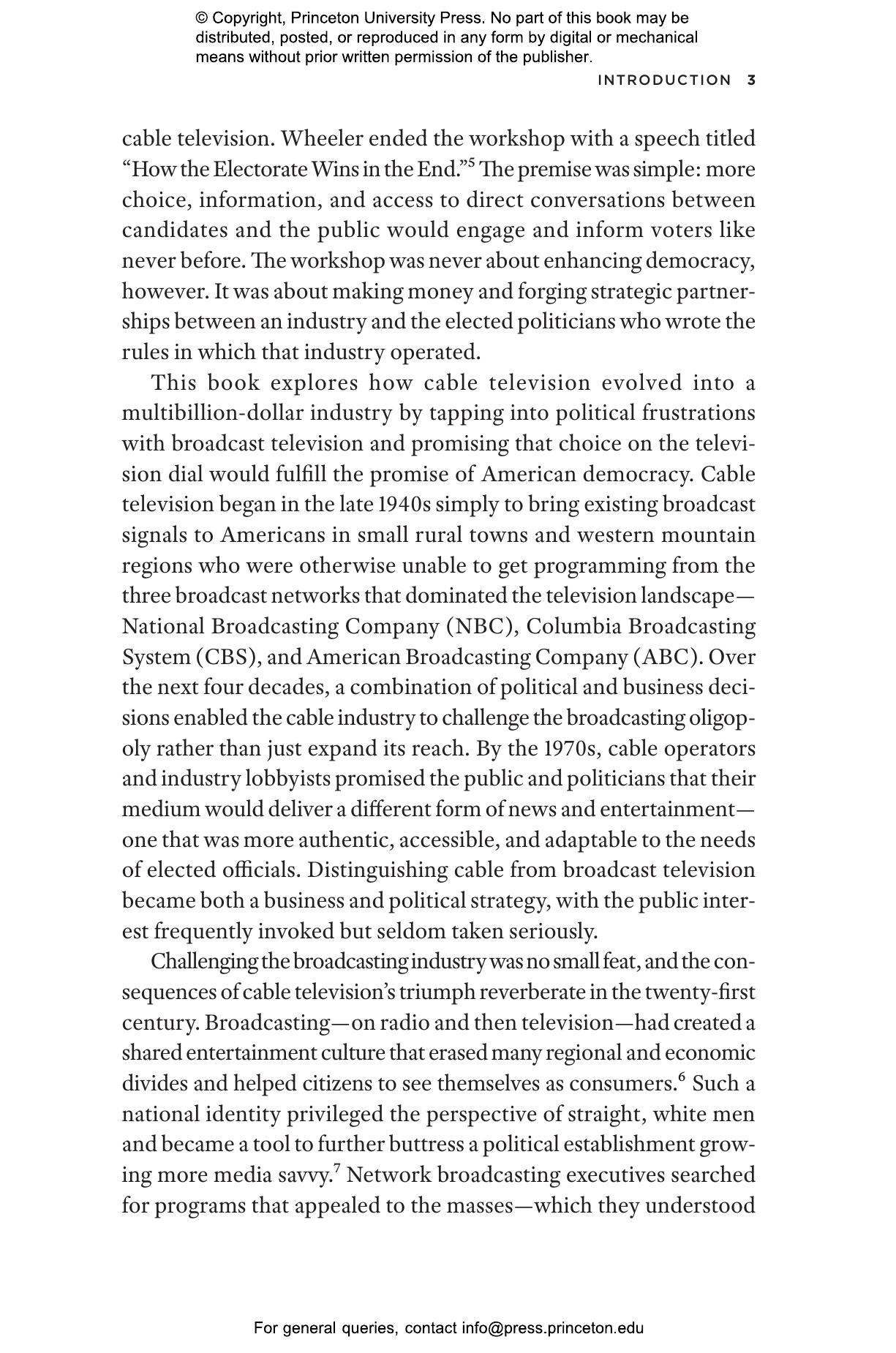 © Copyright, Princeton University Press. No part of this book may be distributed, posted, or reproduced in any form by digital or mechanical means without prior written permission of the publisher.

INTRODUCTION 3

cable television. Wheeler ended the workshop with a speech titled "How the Electorate Wins in the End."$^5$ The premise was simple: more choice, information, and access to direct conversations between candidates and the public would engage and inform voters like never before. The workshop was never about enhancing democracy, however. It was about making money and forging strategic partnerships between an industry and the elected politicians who wrote the rules in which that industry operated.

This book explores how cable television evolved into a multibillion-dollar industry by tapping into political frustrations with broadcast television and promising that choice on the television dial would fulfill the promise of American democracy. Cable television began in the late 1940s simply to bring existing broadcast signals to Americans in small rural towns and western mountain regions who were otherwise unable to get programming from the three broadcast networks that dominated the television landscape—National Broadcasting Company (NBC), Columbia Broadcasting System (CBS), and American Broadcasting Company (ABC). Over the next four decades, a combination of political and business decisions enabled the cable industry to challenge the broadcasting oligopoly rather than just expand its reach. By the 1970s, cable operators and industry lobbyists promised the public and politicians that their medium would deliver a different form of news and entertainment—one that was more authentic, accessible, and adaptable to the needs of elected officials. Distinguishing cable from broadcast television became both a business and political strategy, with the public interest frequently invoked but seldom taken seriously.

Challenging the broadcasting industry was no small feat, and the consequences of cable television's triumph reverberate in the twenty-first century. Broadcasting—on radio and then television—had created a shared entertainment culture that erased many regional and economic divides and helped citizens to see themselves as consumers.$^6$ Such a national identity privileged the perspective of straight, white men and became a tool to further buttress a political establishment growing more media savvy.$^7$ Network broadcasting executives searched for programs that appealed to the masses—which they understood

For general queries, contact info@press.princeton.edu